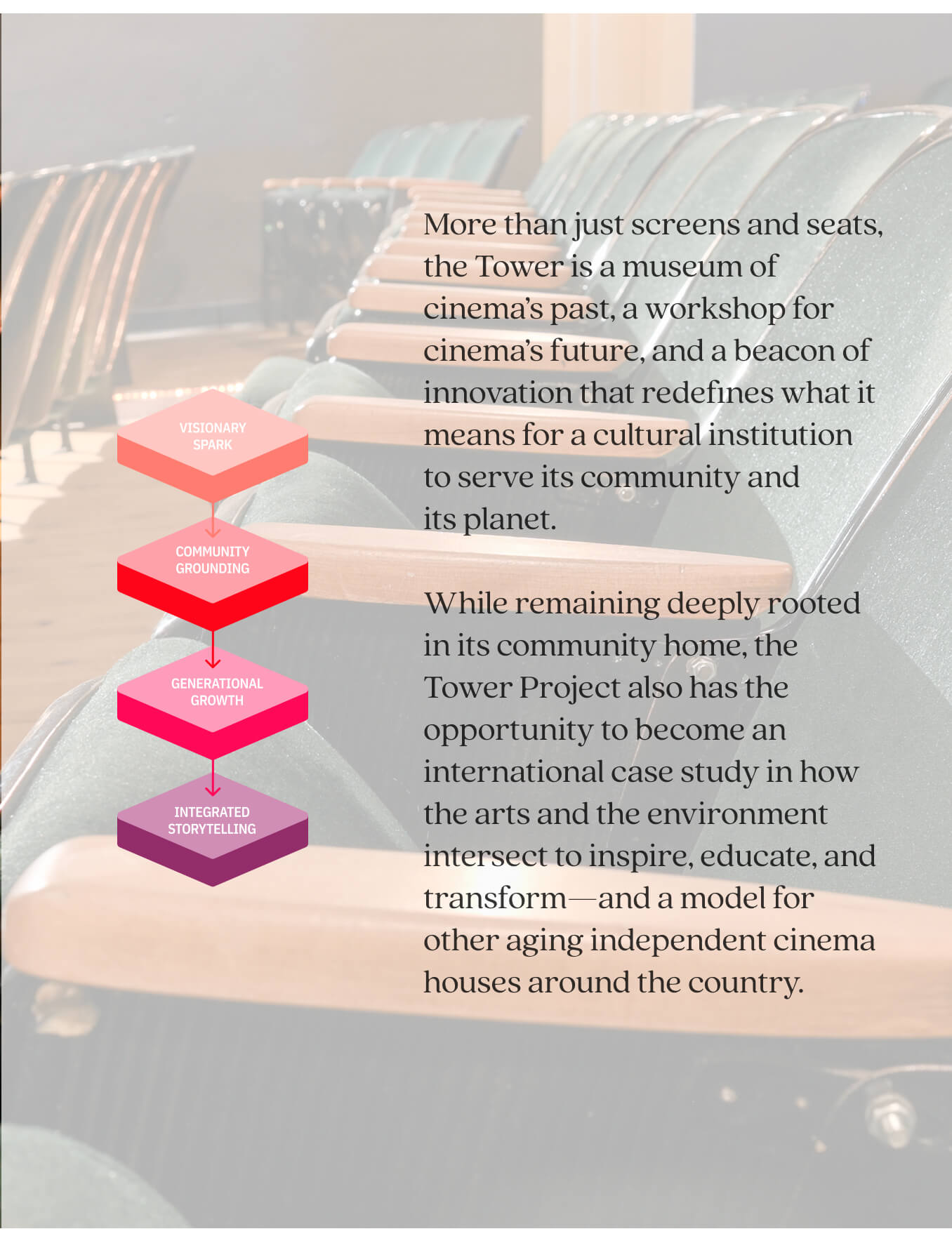 VISIONARY
SPARK

COMMUNITY
GROUNDING

GENERATIONAL
GROWTH

INTEGRATED
STORYTELLING

More than just screens and seats, the Tower is a museum of cinema's past, a workshop for cinema's future, and a beacon of innovation that redefines what it means for a cultural institution to serve its community and its planet.

While remaining deeply rooted in its community home, the Tower Project also has the opportunity to become an international case study in how the arts and the environment intersect to inspire, educate, and transform—and a model for other aging independent cinema houses around the country.